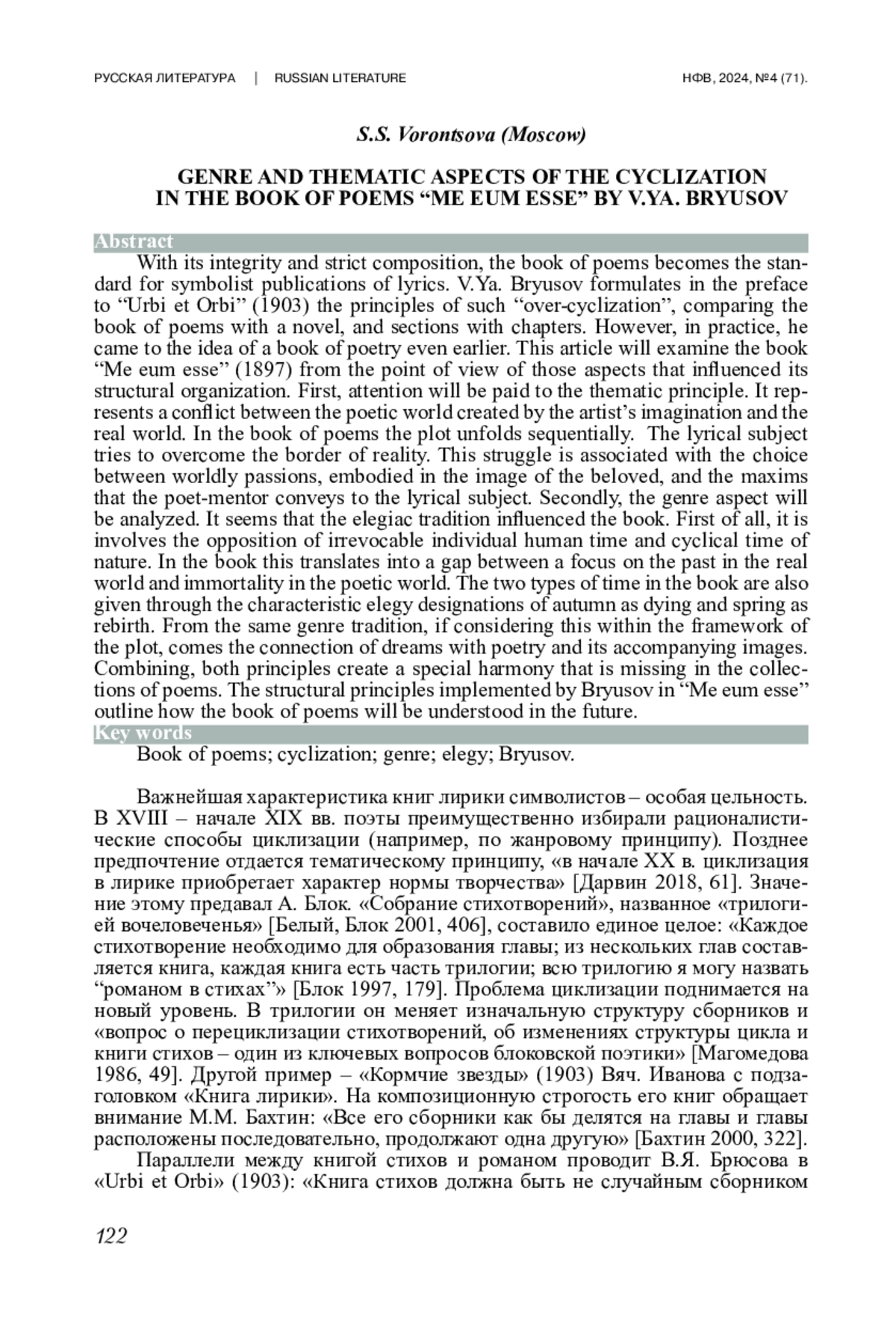 РУССКАЯ ЛИТЕРАТУРА | RUSSIAN LITERATURE НФВ, 2024, №4 (71).

S.S. Vorontsova (Moscow)

GENRE AND THEMATIC ASPECTS OF THE CYCLIZATION IN THE BOOK OF POEMS “ME EUM ESSE” BY V.YA. BRYUSOV

Abstract

With its integrity and strict composition, the book of poems becomes the standard for symbolist publications of lyrics. V.Ya. Bryusov formulates in the preface to “Urbi et Orbi” (1903) the principles of such “over-cyclization”, comparing the book of poems with a novel, and sections with chapters. However, in practice, he came to the idea of a book of poetry even earlier. This article will examine the book “Me eum esse” (1897) from the point of view of those aspects that influenced its structural organization. First, attention will be paid to the thematic principle. It represents a conflict between the poetic world created by the artist’s imagination and the real world. In the book of poems the plot unfolds sequentially. The lyrical subject tries to overcome the border of reality. This struggle is associated with the choice between worldly passions, embodied in the image of the beloved, and the maxims that the poet-mentor conveys to the lyrical subject. Secondly, the genre aspect will be analyzed. It seems that the elegiac tradition influenced the book. First of all, it is involves the opposition of irrevocable individual human time and cyclical time of nature. In the book this translates into a gap between a focus on the past in the real world and immortality in the poetic world. The two types of time in the book are also given through the characteristic elegy designations of autumn as dying and spring as rebirth. From the same genre tradition, if considering this within the framework of the plot, comes the connection of dreams with poetry and its accompanying images. Combining, both principles create a special harmony that is missing in the collections of poems. The structural principles implemented by Bryusov in “Me eum esse” outline how the book of poems will be understood in the future.

Key words

Book of poems; cyclization; genre; elegy; Bryusov.

Важнейшая характеристика книг лирики символистов – особая цельность. В XVIII – начале XIX вв. поэты преимущественно избирали рационалистические способы циклизации (например, по жанровому принципу). Позднее предпочтение отдается тематическому принципу, «в начале XX в. циклизация в лирике приобретает характер нормы творчества» [Дарвин 2018, 61]. Значение этому предавал А. Блок. «Собрание стихотворений», названное «трилогией вочеловеченья» [Белый, Блок 2001, 406], составило единое целое: «Каждое стихотворение необходимо для образования главы; из нескольких глав составляется книга, каждая книга есть часть трилогии; всю трилогию я могу назвать “романом в стихах”» [Блок 1997, 179]. Проблема циклизации поднимается на новый уровень. В трилогии он меняет изначальную структуру сборников и «вопрос о перециклизации стихотворений, об изменениях структуры цикла и книги стихов – один из ключевых вопросов блоковской поэтики» [Магомедова 1986, 49]. Другой пример – «Кормчие звезды» (1903) Вяч. Иванова с подзаголовком «Книга лирики». На композиционную строгость его книг обращает внимание М.М. Бахтин: «Все его сборники как бы делятся на главы и главы расположены последовательно, продолжают одна другую» [Бахтин 2000, 322].

Параллели между книгой стихов и романом проводит В.Я. Брюсова в «Urbi et Orbi» (1903): «Книга стихов должна быть не случайным сборником

122